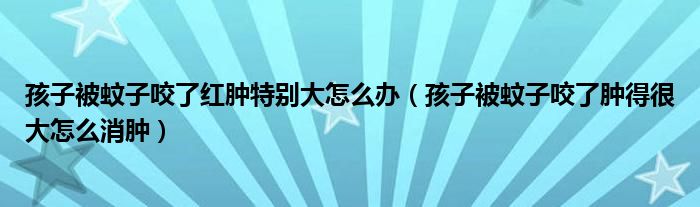 孩子被蚊子咬了红肿特别大怎么办（孩子被蚊子咬了肿得很大怎么消肿）